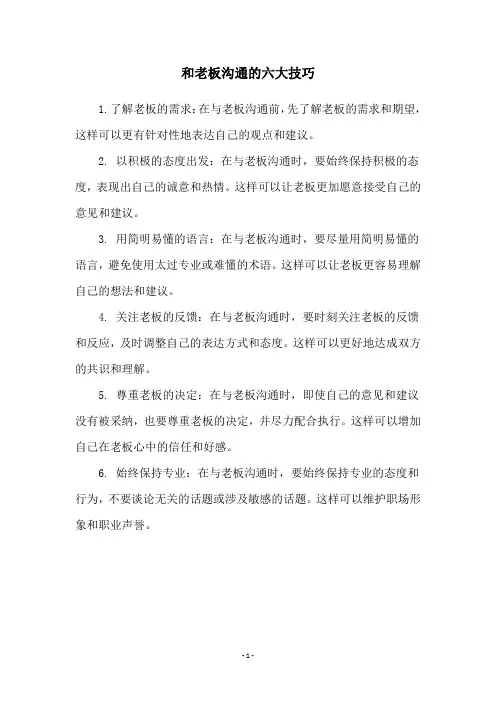 和老板沟通的六大技巧

1. 了解老板的需求：在与老板沟通前，先了解老板的需求和期望，这样可以更有针对性地表达自己的观点和建议。

2. 以积极的态度出发：在与老板沟通时，要始终保持积极的态度，表现出自己的诚意和热情。这样可以让老板更加愿意接受自己的意见和建议。

3. 用简明易懂的语言：在与老板沟通时，要尽量用简明易懂的语言，避免使用太过专业或难懂的术语。这样可以让老板更容易理解自己的想法和建议。

4. 关注老板的反馈：在与老板沟通时，要时刻关注老板的反馈和反应，及时调整自己的表达方式和态度。这样可以更好地达成双方的共识和理解。

5. 尊重老板的决定：在与老板沟通时，即使自己的意见和建议没有被采纳，也要尊重老板的决定，并尽力配合执行。这样可以增加自己在老板心中的信任和好感。

6. 始终保持专业：在与老板沟通时，要始终保持专业的态度和行为，不要谈论无关的话题或涉及敏感的话题。这样可以维护职场形象和职业声誉。

- 1 -